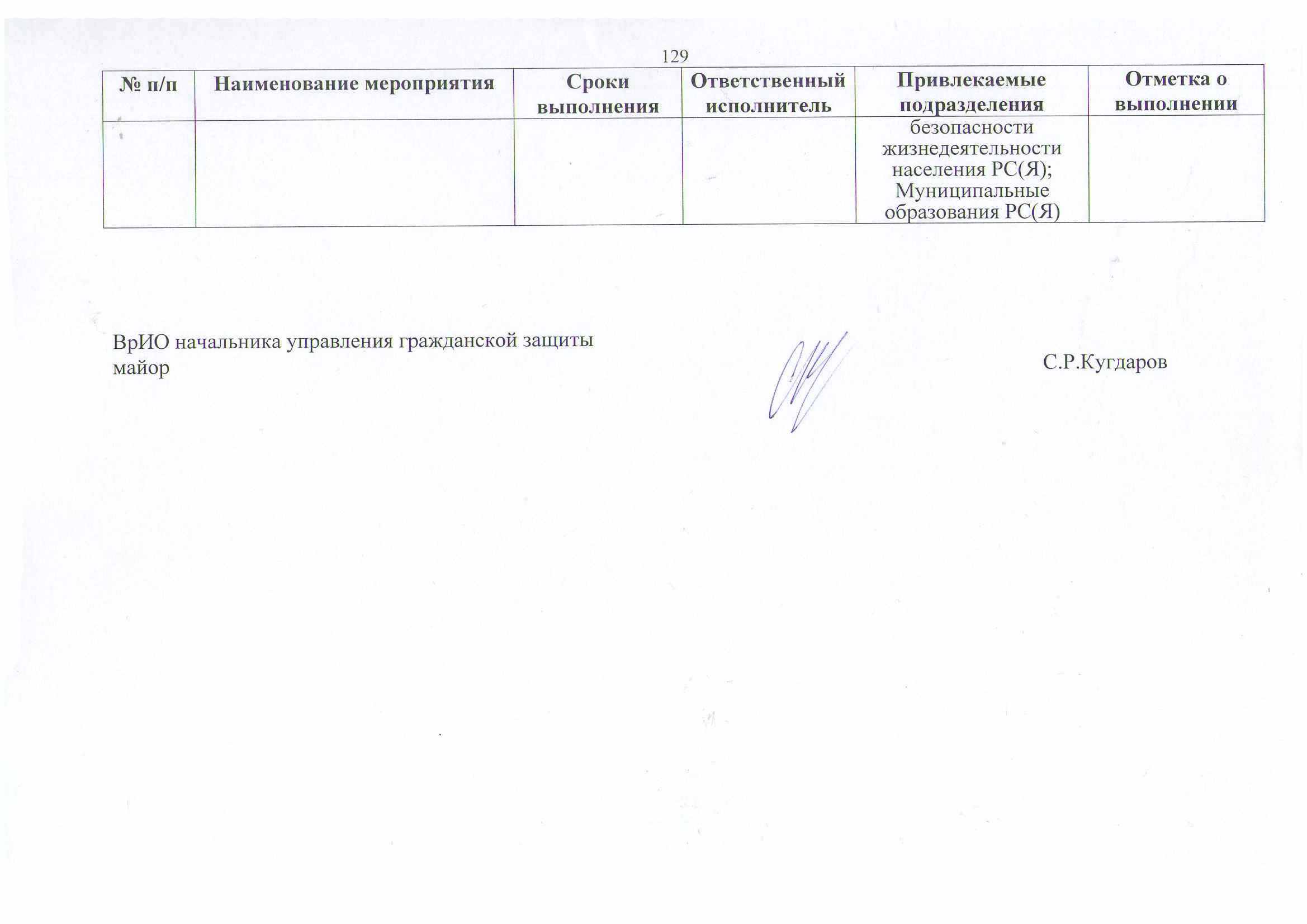 129

| № п/п | Наименование мероприятия | Сроки выполнения | Ответственный исполнитель | Привлекаемые подразделения | Отметка о выполнении |
|---|---|---|---|---|---|
| | | | | безопасности жизнедеятельности населения РС(Я); Муниципальные образования РС(Я) | |

ВрИО начальника управления гражданской защиты
майор

С.Р.Кугдаров